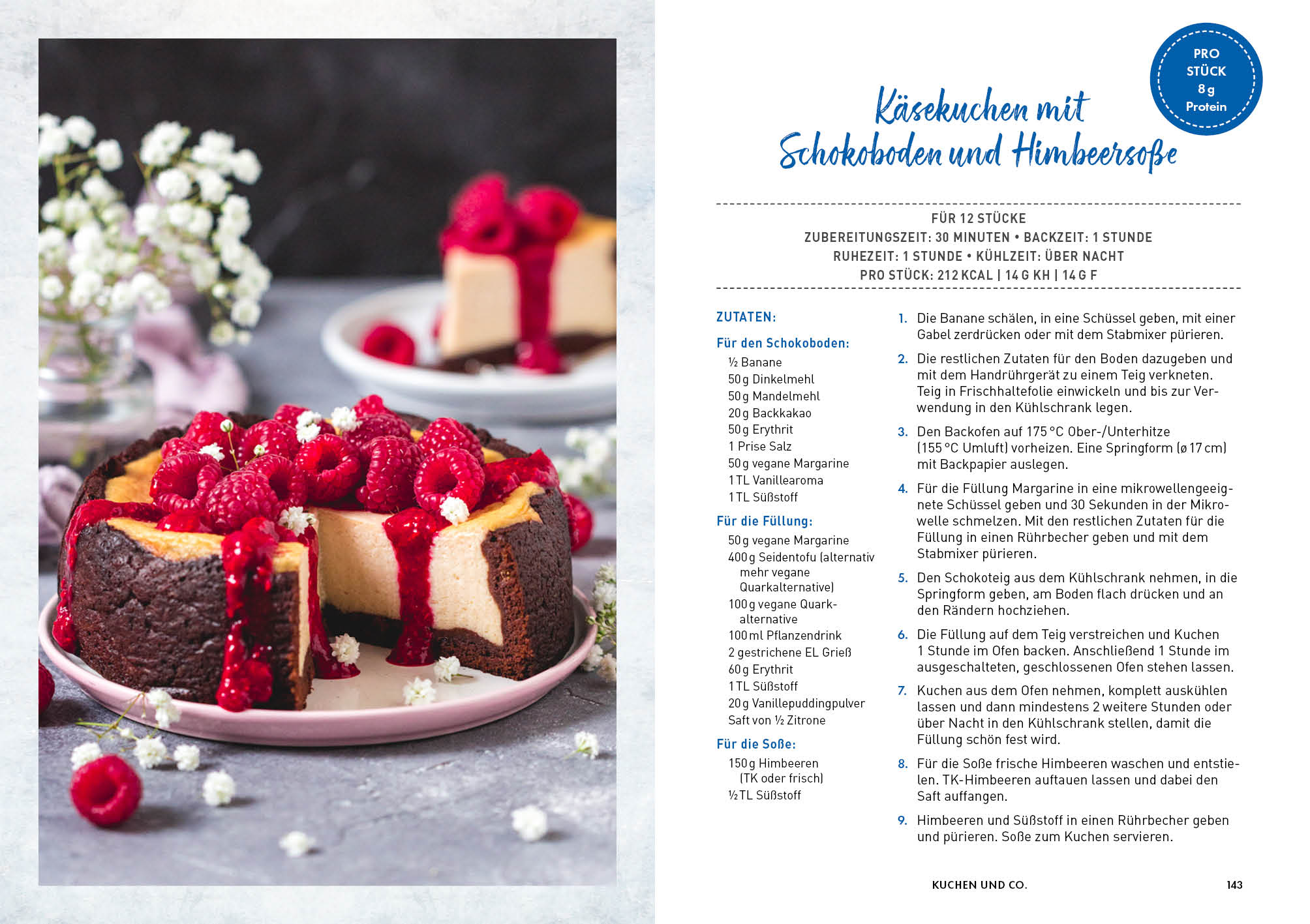 PRO STÜCK 8 g Protein

Käsekuchen mit Schokoboden und Himbeersoße

FÜR 12 STÜCKE
ZUBEREITUNGSZEIT: 30 MINUTEN • BACKZEIT: 1 STUNDE
RUHEZEIT: 1 STUNDE • KÜHLZEIT: ÜBER NACHT
PRO STÜCK: 212 KCAL | 14 G KH | 14 G F

ZUTATEN:

Für den Schokoboden:
½ Banane
50 g Dinkelmehl
50 g Mandelmehl
20 g Backkakao
50 g Erythrit
1 Prise Salz
50 g vegane Margarine
1 TL Vanillearoma
1 TL Süßstoff

Für die Füllung:
50 g vegane Margarine
400 g Seidentofu (alternativ mehr vegane Quarkalternative)
100 g vegane Quarkalternative
100 ml Pflanzendrink
2 gestrichene EL Grieß
60 g Erythrit
1 TL Süßstoff
20 g Vanillepuddingpulver
Saft von ½ Zitrone

Für die Soße:
150 g Himbeeren (TK oder frisch)
½ TL Süßstoff

1. Die Banane schälen, in eine Schüssel geben, mit einer Gabel zerdrücken oder mit dem Stabmixer pürieren.

2. Die restlichen Zutaten für den Boden dazugeben und mit dem Handrührgerät zu einem Teig verkneten. Teig in Frischhaltefolie einwickeln und bis zur Verwendung in den Kühlschrank legen.

3. Den Backofen auf 175 °C Ober-/Unterhitze (155 °C Umluft) vorheizen. Eine Springform (ø 17 cm) mit Backpapier auslegen.

4. Für die Füllung Margarine in eine mikrowellengeeignete Schüssel geben und 30 Sekunden in der Mikrowelle schmelzen. Mit den restlichen Zutaten für die Füllung in einen Rührbecher geben und mit dem Stabmixer pürieren.

5. Den Schokoteig aus dem Kühlschrank nehmen, in die Springform geben, am Boden flach drücken und an den Rändern hochziehen.

6. Die Füllung auf dem Teig verstreichen und Kuchen 1 Stunde im Ofen backen. Anschließend 1 Stunde im ausgeschalteten, geschlossenen Ofen stehen lassen.

7. Kuchen aus dem Ofen nehmen, komplett auskühlen lassen und dann mindestens 2 weitere Stunden oder über Nacht in den Kühlschrank stellen, damit die Füllung schön fest wird.

8. Für die Soße frische Himbeeren waschen und entstielen. TK-Himbeeren auftauen lassen und dabei den Saft auffangen.

9. Himbeeren und Süßstoff in einen Rührbecher geben und pürieren. Soße zum Kuchen servieren.

KUCHEN UND CO. 143